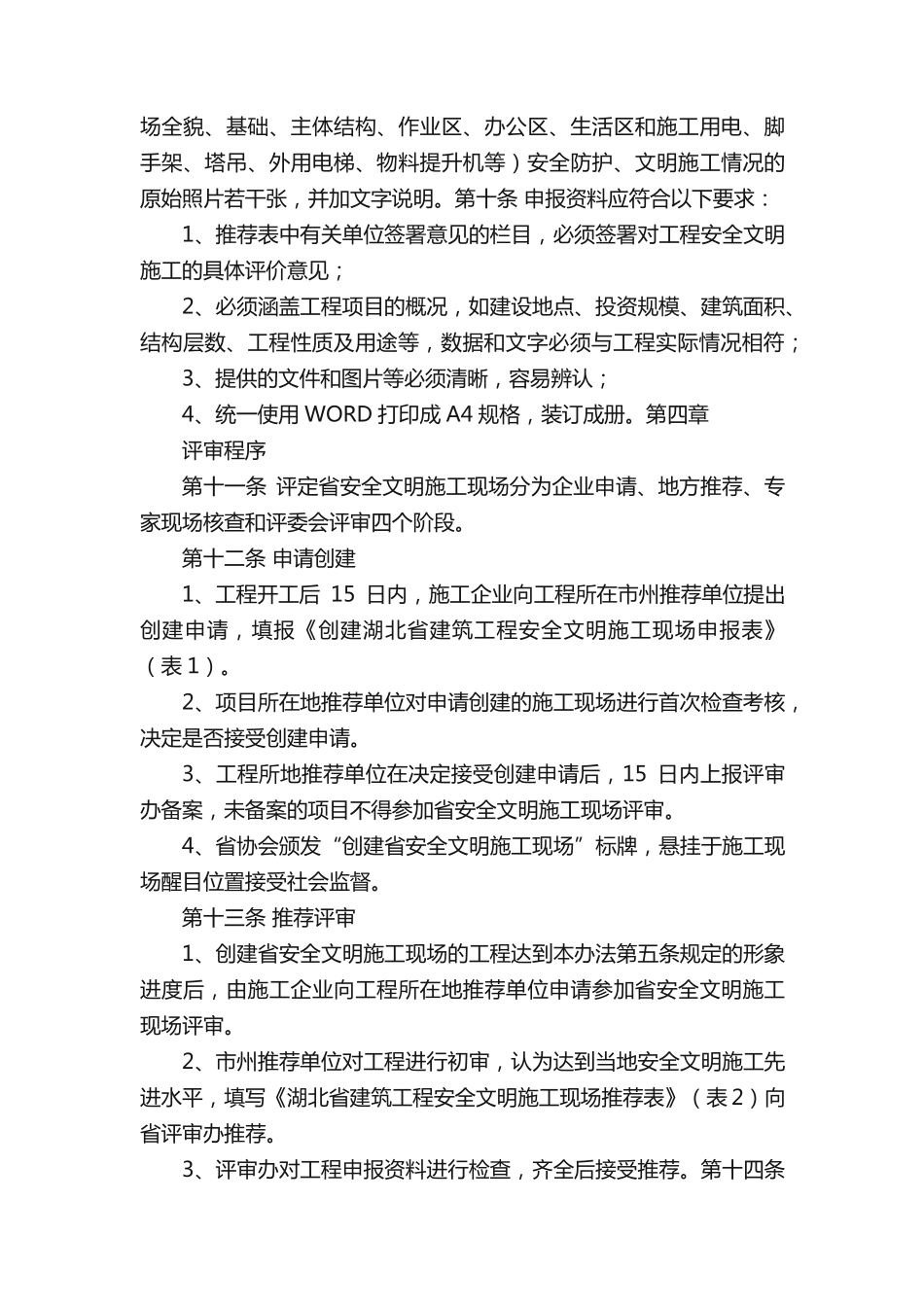 场全貌、基础、主体结构、作业区、办公区、生活区和施工用电、脚手架、塔吊、外用电梯、物料提升机等）安全防护、文明施工情况的原始照片若干张，并加文字说明。第十条 申报资料应符合以下要求：

1、推荐表中有关单位签署意见的栏目，必须签署对工程安全文明施工的具体评价意见；

2、必须涵盖工程项目的概况，如建设地点、投资规模、建筑面积、结构层数、工程性质及用途等，数据和文字必须与工程实际情况相符；

3、提供的文件和图片等必须清晰，容易辨认；

4、统一使用 WORD 打印成 A4 规格，装订成册。第四章

评审程序

第十一条 评定省安全文明施工现场分为企业申请、地方推荐、专家现场核查和评委会评审四个阶段。

第十二条 申请创建

1、工程开工后 15 日内，施工企业向工程所在市州推荐单位提出创建申请，填报《创建湖北省建筑工程安全文明施工现场申报表》（表 1）。

2、项目所在地推荐单位对申请创建的施工现场进行首次检查考核，决定是否接受创建申请。

3、工程所地推荐单位在决定接受创建申请后，15 日内上报评审办备案，未备案的项目不得参加省安全文明施工现场评审。

4、省协会颁发“创建省安全文明施工现场”标牌，悬挂于施工现场醒目位置接受社会监督。

第十三条 推荐评审

1、创建省安全文明施工现场的工程达到本办法第五条规定的形象进度后，由施工企业向工程所在地推荐单位申请参加省安全文明施工现场评审。

2、市州推荐单位对工程进行初审，认为达到当地安全文明施工先进水平，填写《湖北省建筑工程安全文明施工现场推荐表》（表 2）向省评审办推荐。

3、评审办对工程申报资料进行检查，齐全后接受推荐。第十四条